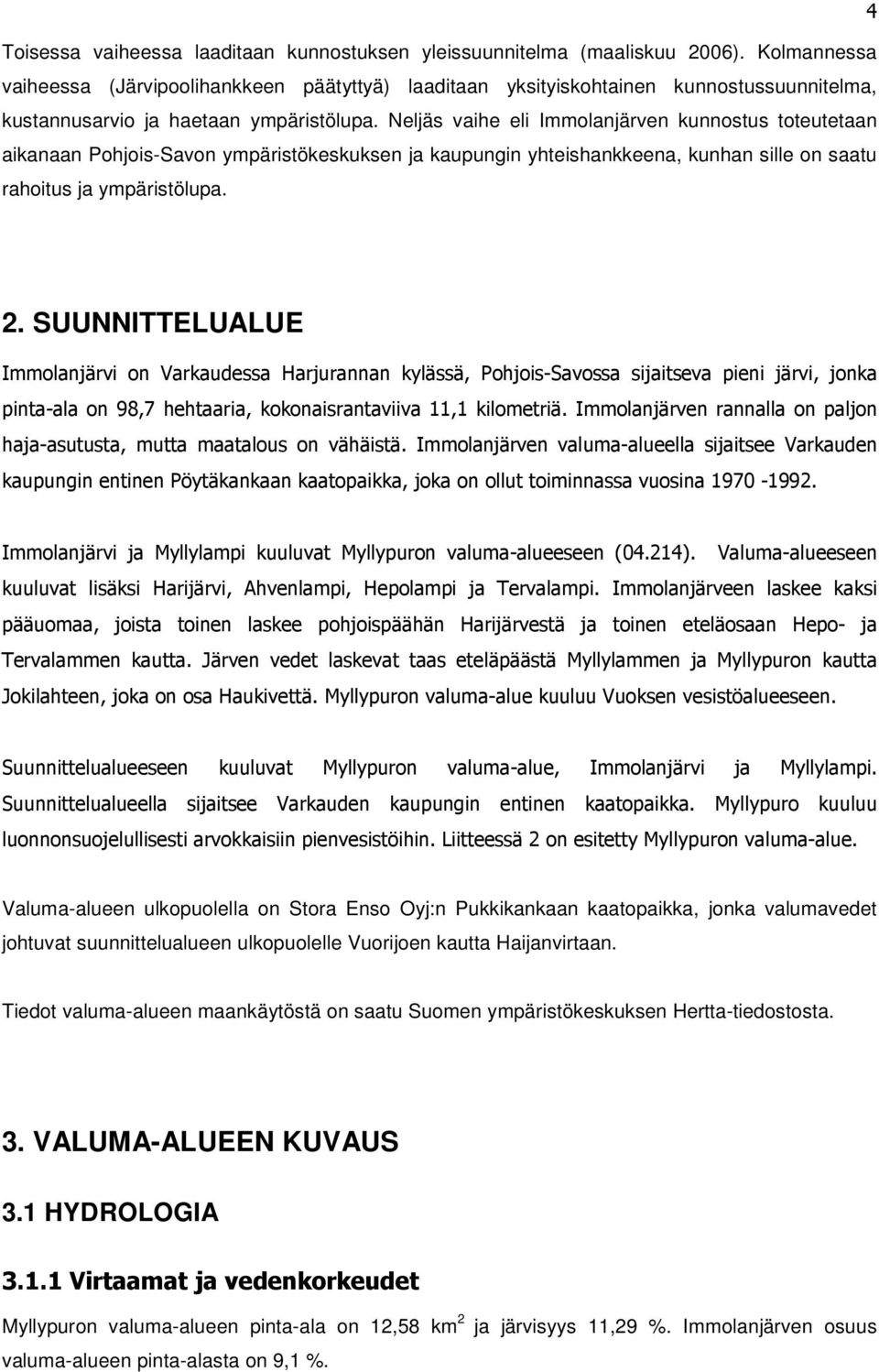 4

Toisessa vaiheessa laaditaan kunnostuksen yleissuunnitelma (maaliskuu 2006). Kolmannessa vaiheessa (Järvipoolihankkeen päätyttyä) laaditaan yksityiskohtainen kunnostussuunnitelma, kustannusarvio ja haetaan ympäristölupa. Neljäs vaihe eli Immolanjärven kunnostus toteutetaan aikanaan Pohjois-Savon ympäristökeskuksen ja kaupungin yhteishankkeena, kunhan sille on saatu rahoitus ja ympäristölupa.

2. SUUNNITTELUALUE

Immolanjärvi on Varkaudessa Harjurannan kylässä, Pohjois-Savossa sijaitseva pieni järvi, jonka pinta-ala on 98,7 hehtaaria, kokonaisrantaviiva 11,1 kilometriä. Immolanjärven rannalla on paljon haja-asutusta, mutta maatalous on vähäistä. Immolanjärven valuma-alueella sijaitsee Varkauden kaupungin entinen Pöytäkankaan kaatopaikka, joka on ollut toiminnassa vuosina 1970 -1992.

Immolanjärvi ja Myllylampi kuuluvat Myllypuron valuma-alueeseen (04.214). Valuma-alueeseen kuuluvat lisäksi Harijärvi, Ahvenlampi, Hepolampi ja Tervalampi. Immolanjärveen laskee kaksi pääuomaa, joista toinen laskee pohjoispäähän Harijärvestä ja toinen eteläosaan Hepo- ja Tervalammen kautta. Järven vedet laskevat taas eteläpäästä Myllylammen ja Myllypuron kautta Jokilahteen, joka on osa Haukivettä. Myllypuron valuma-alue kuuluu Vuoksen vesistöalueeseen.

Suunnittelualueeseen kuuluvat Myllypuron valuma-alue, Immolanjärvi ja Myllylampi. Suunnittelualueella sijaitsee Varkauden kaupungin entinen kaatopaikka. Myllypuro kuuluu luonnonsuojelullisesti arvokkaisiin pienvesistöihin. Liitteessä 2 on esitetty Myllypuron valuma-alue.

Valuma-alueen ulkopuolella on Stora Enso Oyj:n Pukkikankaan kaatopaikka, jonka valumavedet johtuvat suunnittelualueen ulkopuolelle Vuorijoen kautta Haijanvirtaan.

Tiedot valuma-alueen maankäytöstä on saatu Suomen ympäristökeskuksen Hertta-tiedostosta.

3. VALUMA-ALUEEN KUVAUS

3.1 HYDROLOGIA

3.1.1 Virtaamat ja vedenkorkeudet

Myllypuron valuma-alueen pinta-ala on 12,58 km$^2$ ja järvisyys 11,29 %. Immolanjärven osuus valuma-alueen pinta-alasta on 9,1 %.